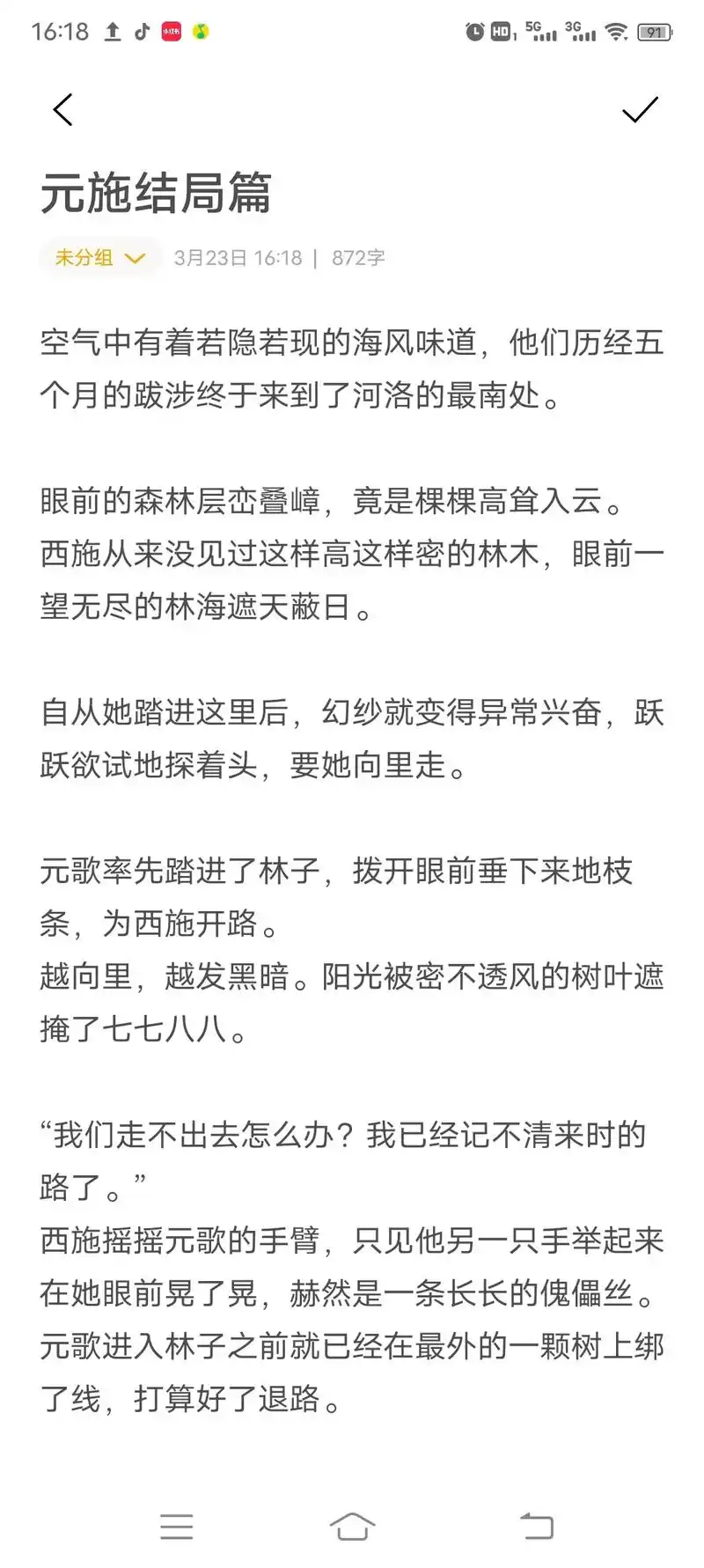 16:18 HD 5G 3G 91

元施结局篇

未分组 3月23日 16:18 | 872字

空气中有着若隐若现的海风味道，他们历经五个月的跋涉终于来到了河洛的最南处。

眼前的森林层峦叠嶂，竟是棵棵高耸入云。西施从来没见过这样高这样密的林木，眼前一望无尽的林海遮天蔽日。

自从她踏进这里后，幻纱就变得异常兴奋，跃跃欲试地探着头，要她向里走。

元歌率先踏进了林子，拨开眼前垂下来地枝条，为西施开路。
越向里，越发黑暗。阳光被密不透风的树叶遮掩了七七八八。

“我们走不出去怎么办？我已经记不清来时的路了。”
西施摇摇元歌的手臂，只见他另一只手举起来在她眼前晃了晃，赫然是一条长长的傀儡丝。元歌进入林子之前就已经在最外的一颗树上绑了线，打算好了退路。